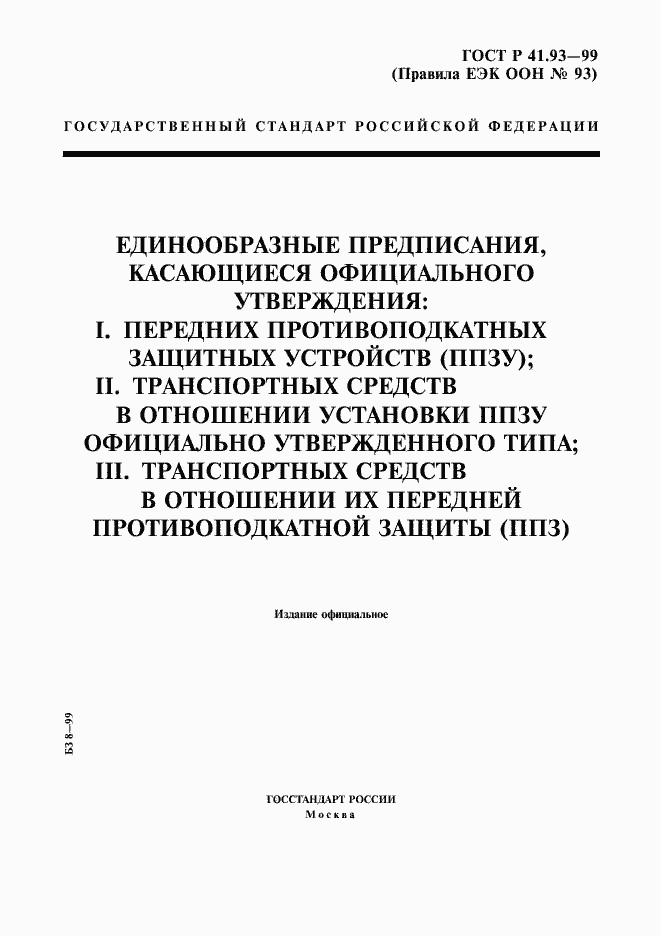 ГОСТ Р 41.93—99
(Правила ЕЭК ООН № 93)

ГОСУДАРСТВЕННЫЙ СТАНДАРТ РОССИЙСКОЙ ФЕДЕРАЦИИ

ЕДИНООБРАЗНЫЕ ПРЕДПИСАНИЯ, КАСАЮЩИЕСЯ ОФИЦИАЛЬНОГО УТВЕРЖДЕНИЯ:
I. ПЕРЕДНИХ ПРОТИВОПОДКАТНЫХ ЗАЩИТНЫХ УСТРОЙСТВ (ППЗУ);
II. ТРАНСПОРТНЫХ СРЕДСТВ В ОТНОШЕНИИ УСТАНОВКИ ППЗУ ОФИЦИАЛЬНО УТВЕРЖДЕННОГО ТИПА;
III. ТРАНСПОРТНЫХ СРЕДСТВ В ОТНОШЕНИИ ИХ ПЕРЕДНЕЙ ПРОТИВОПОДКАТНОЙ ЗАЩИТЫ (ППЗ)

Издание официальное

БЗ 8—99

ГОССТАНДАРТ РОССИИ
Москва